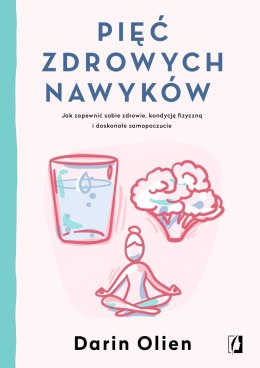 PIĘĆ
ZDROWYCH
NAWYKÓW

Jak zapewnić sobie zdrowie, kondycję fizyczną
i doskonałe samopoczucie

Darin Olien